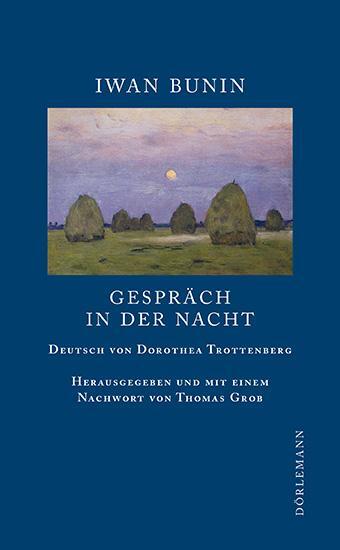 IWAN BUNIN

GESPRÄCH IN DER NACHT

Deutsch von Dorothea Trottenberg

Herausgegeben und mit einem Nachwort von Thomas Grob

DÖRLEMANN